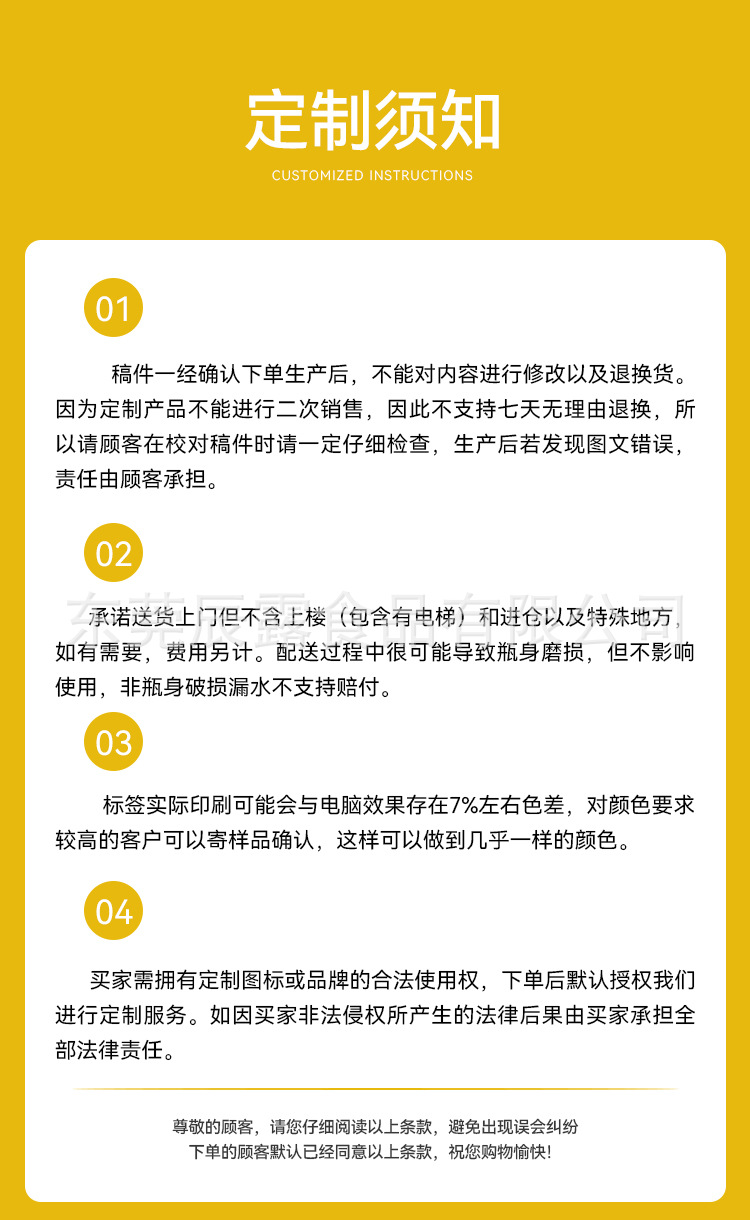 定制须知

CUSTOMIZED INSTRUCTIONS

01

稿件一经确认下单生产后，不能对内容进行修改以及退换货。因为定制产品不能进行二次销售，因此不支持七天无理由退换，所以请顾客在校对稿件时请一定仔细检查，生产后若发现图文错误，责任由顾客承担。

02

东莞辰露食品有限公司

承诺送货上门但不含上楼（包含有电梯）和进仓以及特殊地方，如有需要，费用另计。配送过程中很可能导致瓶身磨损，但不影响使用，非瓶身破损漏水不支持赔付。

03

标签实际印刷可能会与电脑效果存在7%左右色差，对颜色要求较高的客户可以寄样品确认，这样可以做到几乎一样的颜色。

04

买家需拥有定制图标或品牌的合法使用权，下单后默认授权我们进行定制服务。如因买家非法侵权所产生的法律后果由买家承担全部法律责任。

尊敬的顾客，请您仔细阅读以上条款，避免出现误会纠纷
下单的顾客默认已经同意以上条款，祝您购物愉快！